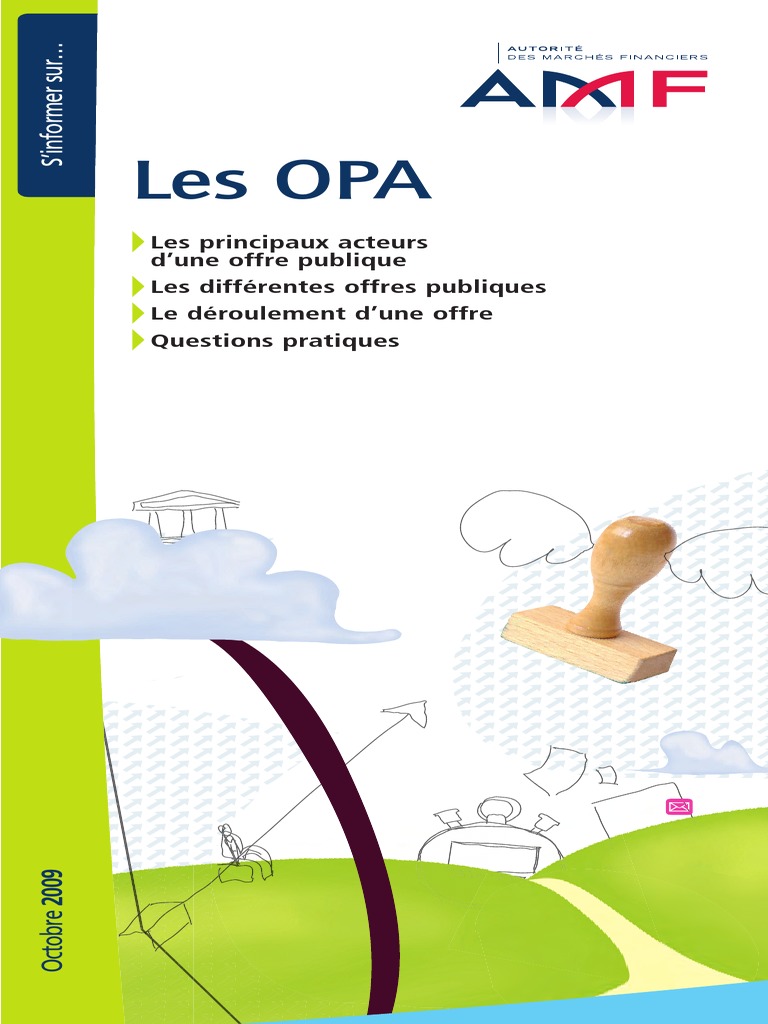 S'informer sur...

AUTORITÉ DES MARCHÉS FINANCIERS
AMF

Les OPA

Les principaux acteurs d'une offre publique
Les différentes offres publiques
Le déroulement d'une offre
Questions pratiques

Octobre 2009